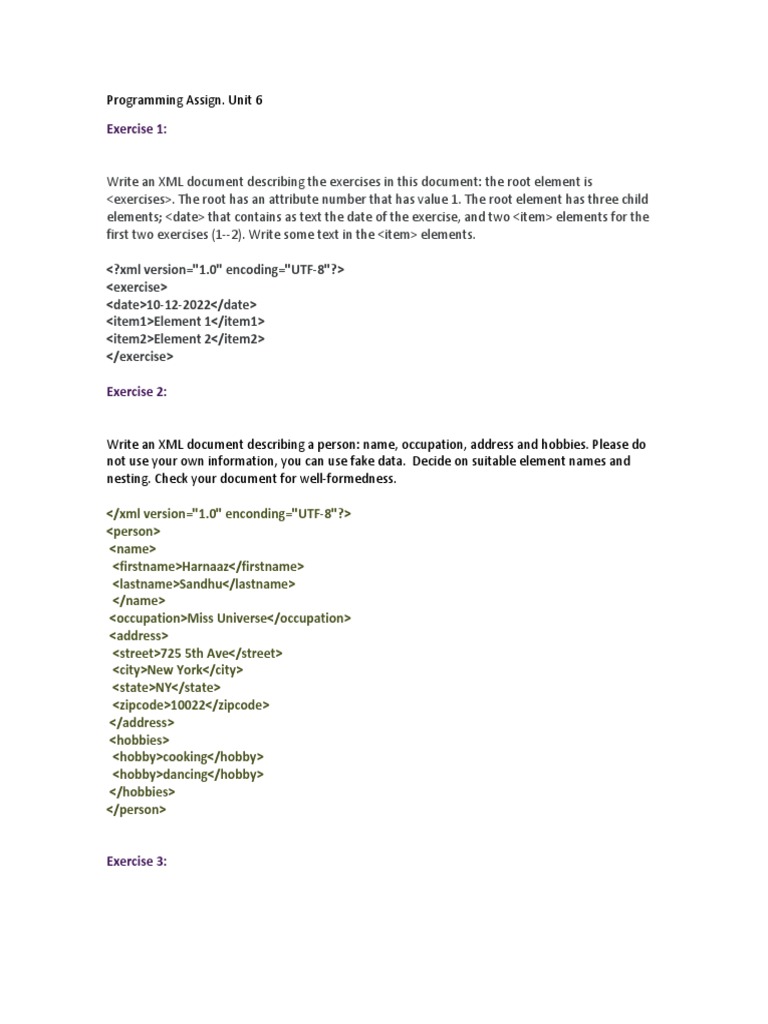 Programming Assign. Unit 6

Exercise 1:

Write an XML document describing the exercises in this document: the root element is <exercises>. The root has an attribute number that has value 1. The root element has three child elements; <date> that contains as text the date of the exercise, and two <item> elements for the first two exercises (1--2). Write some text in the <item> elements.

<?xml version="1.0" encoding="UTF-8"?>
<exercise>
<date>10-12-2022</date>
<item1>Element 1</item1>
<item2>Element 2</item2>
</exercise>

Exercise 2:

Write an XML document describing a person: name, occupation, address and hobbies. Please do not use your own information, you can use fake data. Decide on suitable element names and nesting. Check your document for well-formedness.

</xml version="1.0" enconding="UTF-8"?>
<person>
<name>
<firstname>Harnaaz</firstname>
<lastname>Sandhu</lastname>
</name>
<occupation>Miss Universe</occupation>
<address>
<street>725 5th Ave</street>
<city>New York</city>
<state>NY</state>
<zipcode>10022</zipcode>
</address>
<hobbies>
<hobby>cooking</hobby>
<hobby>dancing</hobby>
</hobbies>
</person>

Exercise 3: